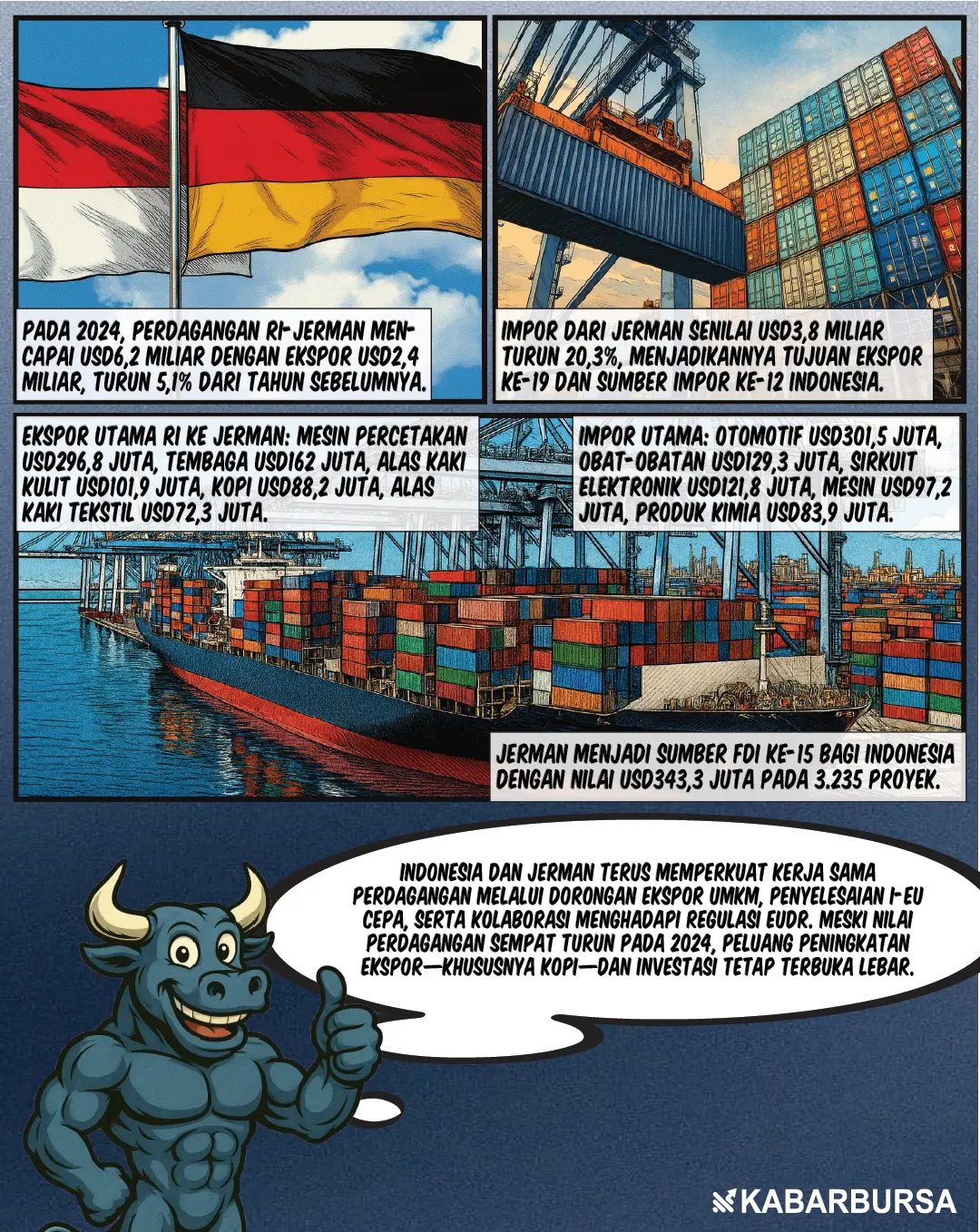 PADA 2024, PERDAGANGAN RI-JERMAN MENCAPAI USD6,2 MILIAR DENGAN EKSPOR USD2,4 MILIAR, TURUN 5,1% DARI TAHUN SEBELUMNYA.

IMPOR DARI JERMAN SENILAI USD3,8 MILIAR TURUN 20,3%, MENJADIKANNYA TUJUAN EKSPOR KE-19 DAN SUMBER IMPOR KE-12 INDONESIA.

EKSPOR UTAMA RI KE JERMAN: MESIN PERCETAKAN USD296,8 JUTA, TEMBAGA USD162 JUTA, ALAS KAKI KULIT USD101,9 JUTA, KOPI USD88,2 JUTA, ALAS KAKI TEKSTIL USD72,3 JUTA.

IMPOR UTAMA: OTOMOTIF USD301,5 JUTA, OBAT-OBATAN USD129,3 JUTA, SIRKUIT ELEKTRONIK USD121,8 JUTA, MESIN USD97,2 JUTA, PRODUK KIMIA USD83,9 JUTA.

JERMAN MENJADI SUMBER FDI KE-15 BAGI INDONESIA DENGAN NILAI USD343,3 JUTA PADA 3.235 PROYEK.

INDONESIA DAN JERMAN TERUS MEMPERKUAT KERJA SAMA PERDAGANGAN MELALUI DORONGAN EKSPOR UMKM, PENYELESAIAN I-EU CEPA, SERTA KOLABORASI MENGHADAPI REGULASI EUDR. MESKI NILAI PERDAGANGAN SEMPAT TURUN PADA 2024, PELUANG PENINGKATAN EKSPOR—KHUSUSNYA KOPI—DAN INVESTASI TETAP TERBUKA LEBAR.

KABARBURSA